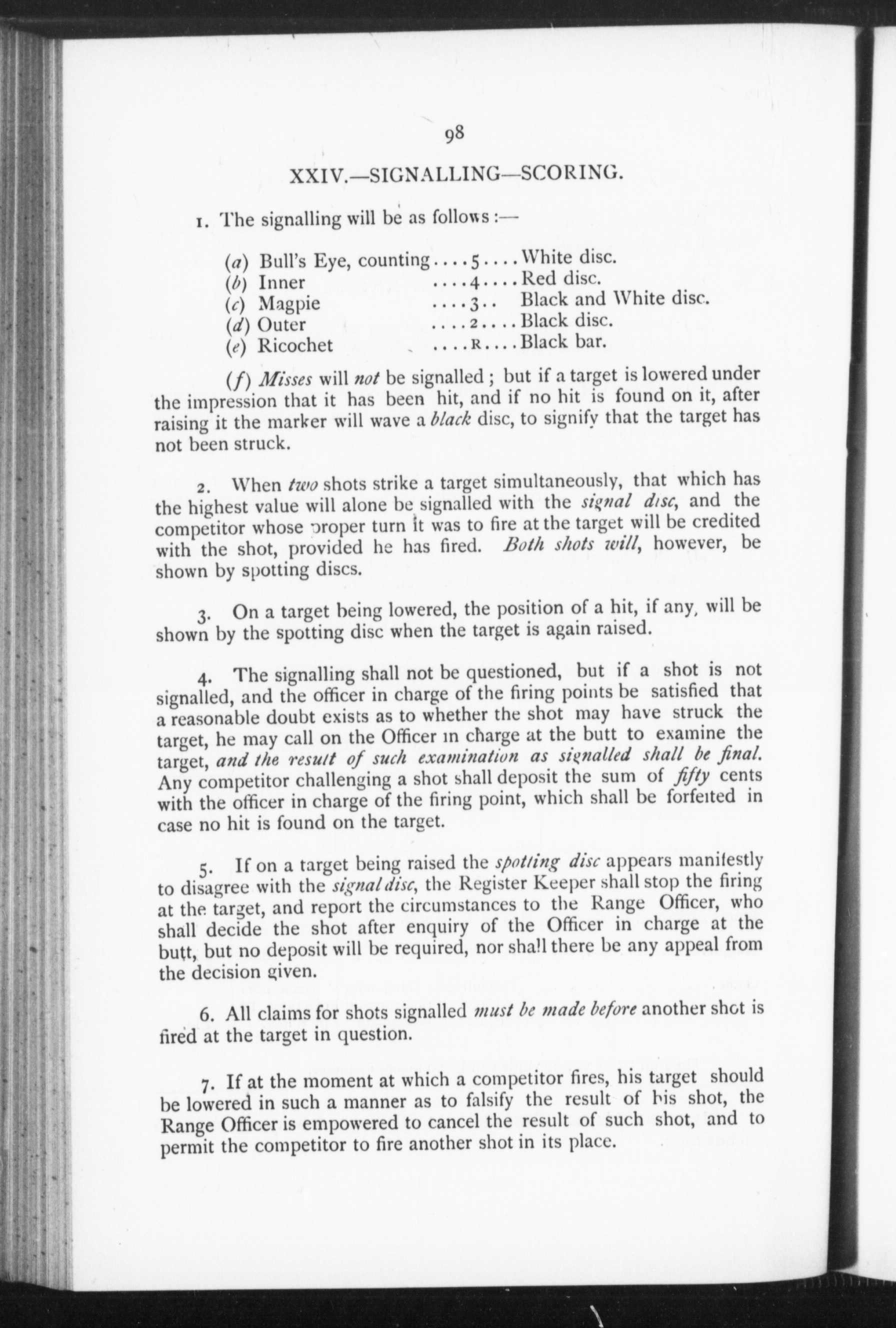 98

XXIV.—SIGNALLING—SCORING.

1. The signalling will be as follows :—

(a) Bull's Eye, counting....5....White disc.
(b) Inner ....4....Red disc.
(c) Magpie ....3.. Black and White disc.
(d) Outer ....2....Black disc.
(e) Ricochet ....R....Black bar.

(f) Misses will not be signalled ; but if a target is lowered under the impression that it has been hit, and if no hit is found on it, after raising it the marker will wave a black disc, to signify that the target has not been struck.

2. When two shots strike a target simultaneously, that which has the highest value will alone be signalled with the signal disc, and the competitor whose proper turn it was to fire at the target will be credited with the shot, provided he has fired. Both shots will, however, be shown by spotting discs.

3. On a target being lowered, the position of a hit, if any, will be shown by the spotting disc when the target is again raised.

4. The signalling shall not be questioned, but if a shot is not signalled, and the officer in charge of the firing points be satisfied that a reasonable doubt exists as to whether the shot may have struck the target, he may call on the Officer in charge at the butt to examine the target, and the result of such examination as signalled shall be final. Any competitor challenging a shot shall deposit the sum of fifty cents with the officer in charge of the firing point, which shall be forfeited in case no hit is found on the target.

5. If on a target being raised the spotting disc appears manifestly to disagree with the signal disc, the Register Keeper shall stop the firing at the target, and report the circumstances to the Range Officer, who shall decide the shot after enquiry of the Officer in charge at the butt, but no deposit will be required, nor shall there be any appeal from the decision given.

6. All claims for shots signalled must be made before another shot is fired at the target in question.

7. If at the moment at which a competitor fires, his target should be lowered in such a manner as to falsify the result of his shot, the Range Officer is empowered to cancel the result of such shot, and to permit the competitor to fire another shot in its place.